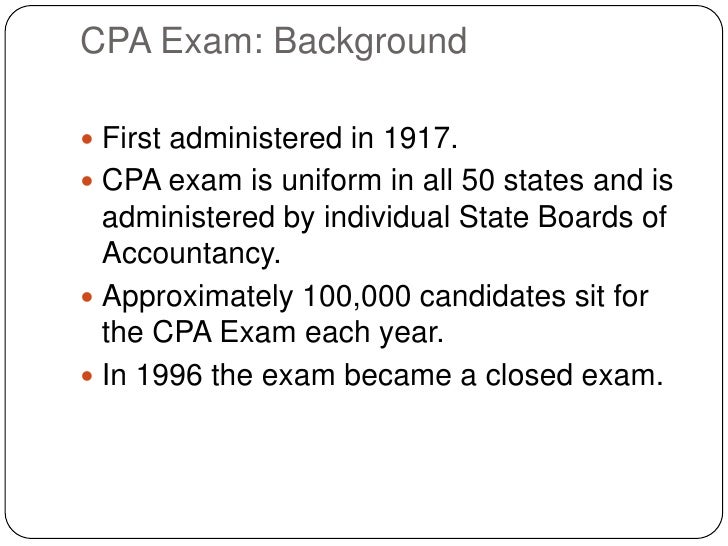 CPA Exam: Background

- First administered in 1917.
- CPA exam is uniform in all 50 states and is administered by individual State Boards of Accountancy.
- Approximately 100,000 candidates sit for the CPA Exam each year.
- In 1996 the exam became a closed exam.